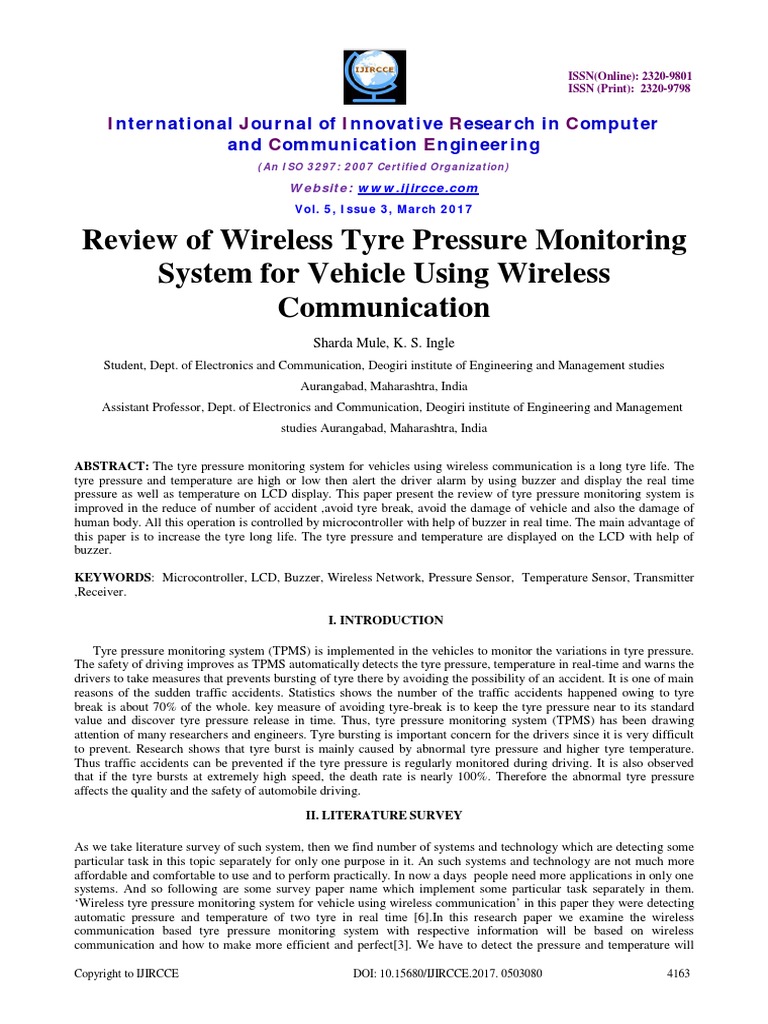 IJIRCCE

ISSN(Online): 2320-9801
ISSN (Print): 2320-9798

International Journal of Innovative Research in Computer and Communication Engineering

(An ISO 3297: 2007 Certified Organization)

Website: www.ijircce.com

Vol. 5, Issue 3, March 2017

Review of Wireless Tyre Pressure Monitoring System for Vehicle Using Wireless Communication

Sharda Mule, K. S. Ingle

Student, Dept. of Electronics and Communication, Deogiri institute of Engineering and Management studies Aurangabad, Maharashtra, India

Assistant Professor, Dept. of Electronics and Communication, Deogiri institute of Engineering and Management studies Aurangabad, Maharashtra, India

ABSTRACT: The tyre pressure monitoring system for vehicles using wireless communication is a long tyre life. The tyre pressure and temperature are high or low then alert the driver alarm by using buzzer and display the real time pressure as well as temperature on LCD display. This paper present the review of tyre pressure monitoring system is improved in the reduce of number of accident ,avoid tyre break, avoid the damage of vehicle and also the damage of human body. All this operation is controlled by microcontroller with help of buzzer in real time. The main advantage of this paper is to increase the tyre long life. The tyre pressure and temperature are displayed on the LCD with help of buzzer.

KEYWORDS: Microcontroller, LCD, Buzzer, Wireless Network, Pressure Sensor, Temperature Sensor, Transmitter ,Receiver.

I. INTRODUCTION

Tyre pressure monitoring system (TPMS) is implemented in the vehicles to monitor the variations in tyre pressure. The safety of driving improves as TPMS automatically detects the tyre pressure, temperature in real-time and warns the drivers to take measures that prevents bursting of tyre there by avoiding the possibility of an accident. It is one of main reasons of the sudden traffic accidents. Statistics shows the number of the traffic accidents happened owing to tyre break is about 70% of the whole. key measure of avoiding tyre-break is to keep the tyre pressure near to its standard value and discover tyre pressure release in time. Thus, tyre pressure monitoring system (TPMS) has been drawing attention of many researchers and engineers. Tyre bursting is important concern for the drivers since it is very difficult to prevent. Research shows that tyre burst is mainly caused by abnormal tyre pressure and higher tyre temperature. Thus traffic accidents can be prevented if the tyre pressure is regularly monitored during driving. It is also observed that if the tyre bursts at extremely high speed, the death rate is nearly 100%. Therefore the abnormal tyre pressure affects the quality and the safety of automobile driving.

II. LITERATURE SURVEY

As we take literature survey of such system, then we find number of systems and technology which are detecting some particular task in this topic separately for only one purpose in it. An such systems and technology are not much more affordable and comfortable to use and to perform practically. In now a days people need more applications in only one systems. And so following are some survey paper name which implement some particular task separately in them. 'Wireless tyre pressure monitoring system for vehicle using wireless communication' in this paper they were detecting automatic pressure and temperature of two tyre in real time [6].In this research paper we examine the wireless communication based tyre pressure monitoring system with respective information will be based on wireless communication and how to make more efficient and perfect[3]. We have to detect the pressure and temperature will

Copyright to IJIRCCE

DOI: 10.15680/IJIRCCE.2017. 0503080

4163